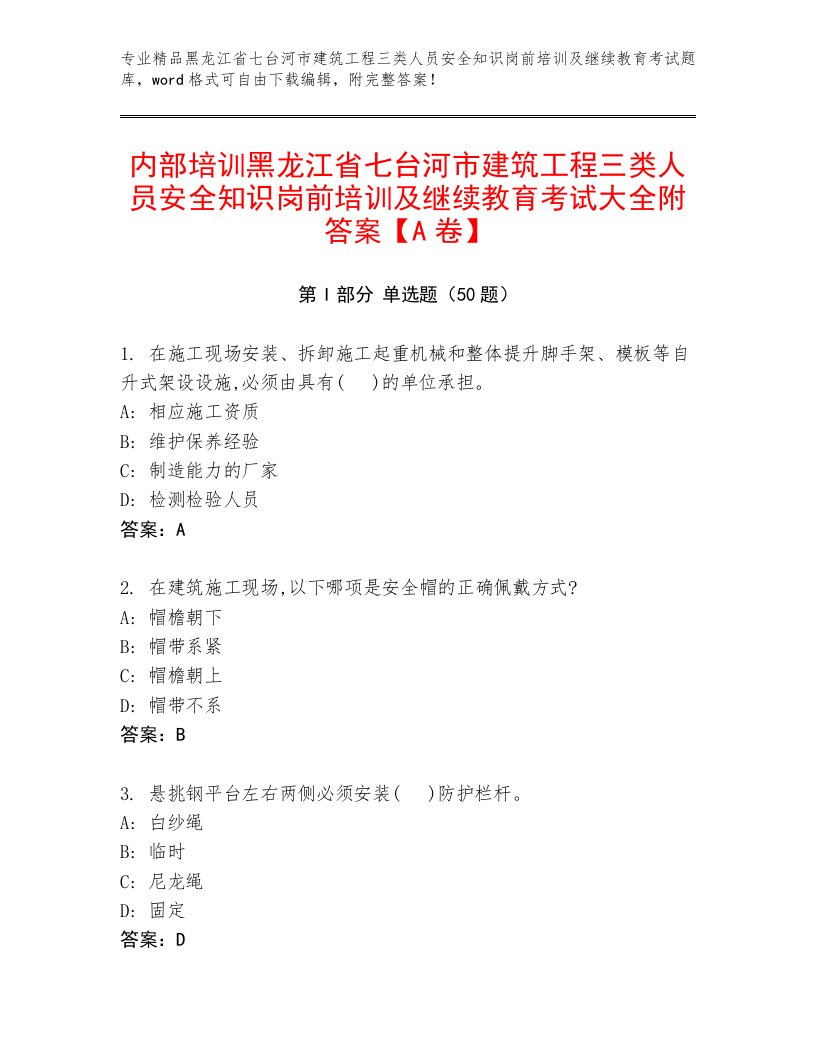 专业精品黑龙江省七台河市建筑工程三类人员安全知识岗前培训及继续教育考试题库，word格式可自由下载编辑，附完整答案！

内部培训黑龙江省七台河市建筑工程三类人员安全知识岗前培训及继续教育考试大全附答案【A卷】

第I部分 单选题（50题）

1. 在施工现场安装、拆卸施工起重机械和整体提升脚手架、模板等自升式架设设施,必须由具有(　)的单位承担。
A: 相应施工资质
B: 维护保养经验
C: 制造能力的厂家
D: 检测检验人员
答案：A

2. 在建筑施工现场,以下哪项是安全帽的正确佩戴方式?
A: 帽檐朝下
B: 帽带系紧
C: 帽檐朝上
D: 帽带不系
答案：B

3. 悬挑钢平台左右两侧必须安装(　)防护栏杆。
A: 白纱绳
B: 临时
C: 尼龙绳
D: 固定
答案：D